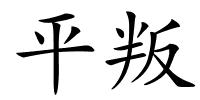 平叛